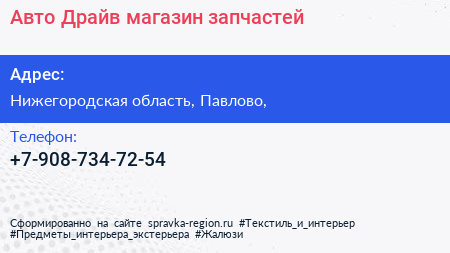 Авто Драйв магазин запчастей

Адрес:

Нижегородская область, Павлово,

Телефон:

+7-908-734-72-54

Сформированно на сайте spravka-region.ru #Текстиль_и_интерьер #Предметы_интерьера_экстерьера #Жалюзи